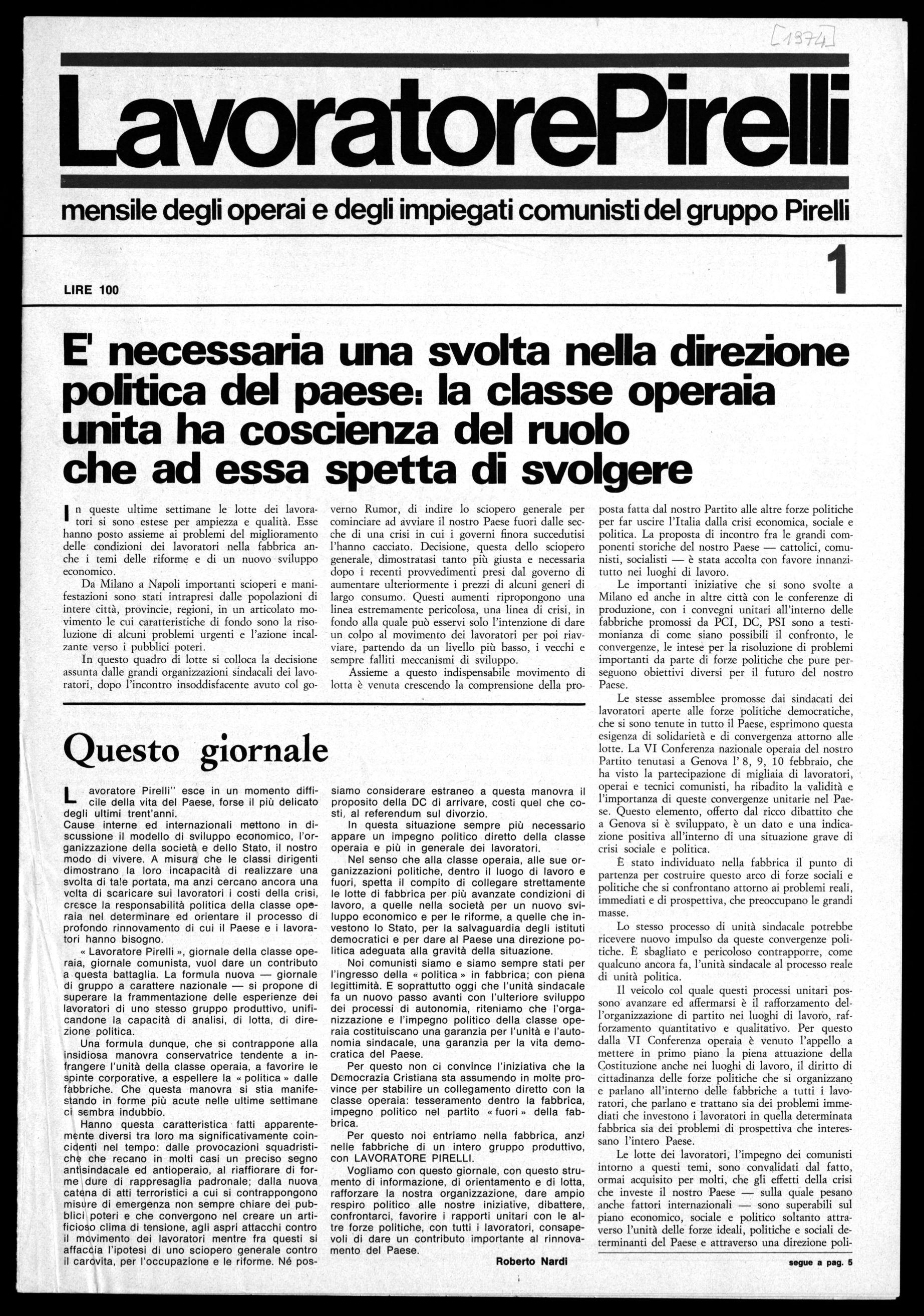 [1974]

LavoratorePirelli

mensile degli operai e degli impiegati comunisti del gruppo Pirelli

LIRE 100

1

E' necessaria una svolta nella direzione politica del paese: la classe operaia unita ha coscienza del ruolo che ad essa spetta di svolgere

In queste ultime settimane le lotte dei lavoratori si sono estese per ampiezza e qualità. Esse hanno posto assieme ai problemi del miglioramento delle condizioni dei lavoratori nella fabbrica anche i temi delle riforme e di un nuovo sviluppo economico.

Da Milano a Napoli importanti scioperi e manifestazioni sono stati intrapresi dalle popolazioni di intere città, provincie, regioni, in un articolato movimento le cui caratteristiche di fondo sono la risoluzione di alcuni problemi urgenti e l'azione incalzante verso i pubblici poteri.

In questo quadro di lotte si colloca la decisione assunta dalle grandi organizzazioni sindacali dei lavoratori, dopo l'incontro insoddisfacente avuto col governo Rumor, di indire lo sciopero generale per cominciare ad avviare il nostro Paese fuori dalle secche di una crisi in cui i governi finora succedutisi l'hanno cacciato. Decisione, questa dello sciopero generale, dimostratasi tanto più giusta e necessaria dopo i recenti provvedimenti presi dal governo di aumentare ulteriormente i prezzi di alcuni generi di largo consumo. Questi aumenti ripropongono una linea estremamente pericolosa, una linea di crisi, in fondo alla quale può esservi solo l'intenzione di dare un colpo al movimento dei lavoratori per poi riavviare, partendo da un livello più basso, i vecchi e sempre falliti meccanismi di sviluppo.

Assieme a questo indispensabile movimento di lotta è venuta crescendo la comprensione della proposta fatta dal nostro Partito alle altre forze politiche per far uscire l'Italia dalla crisi economica, sociale e politica. La proposta di incontro fra le grandi componenti storiche del nostro Paese — cattolici, comunisti, socialisti — è stata accolta con favore innanzitutto nei luoghi di lavoro.

Le importanti iniziative che si sono svolte a Milano ed anche in altre città con le conferenze di produzione, con i convegni unitari all'interno delle fabbriche promossi da PCI, DC, PSI sono a testimonianza di come siano possibili il confronto, le convergenze, le intese per la risoluzione di problemi importanti da parte di forze politiche che pure perseguono obiettivi diversi per il futuro del nostro Paese.

Le stesse assemblee promosse dai sindacati dei lavoratori aperte alle forze politiche democratiche, che si sono tenute in tutto il Paese, esprimono questa esigenza di solidarietà e di convergenza attorno alle lotte. La VI Conferenza nazionale operaia del nostro Partito tenutasi a Genova l' 8, 9, 10 febbraio, che ha visto la partecipazione di migliaia di lavoratori, operai e tecnici comunisti, ha ribadito la validità e l'importanza di queste convergenze unitarie nel Paese. Questo elemento, offerto dal ricco dibattito che a Genova si è sviluppato, è un dato e una indicazione positiva all'interno di una situazione grave di crisi sociale e politica.

È stato individuato nella fabbrica il punto di partenza per costruire questo arco di forze sociali e politiche che si confrontano attorno ai problemi reali, immediati e di prospettiva, che preoccupano le grandi masse.

Lo stesso processo di unità sindacale potrebbe ricevere nuovo impulso da queste convergenze politiche. È sbagliato e pericoloso contrapporre, come qualcuno ancora fa, l'unità sindacale al processo reale di unità politica.

Il veicolo col quale questi processi unitari possono avanzare ed affermarsi è il rafforzamento dell'organizzazione di partito nei luoghi di lavoro, rafforzamento quantitativo e qualitativo. Per questo dalla VI Conferenza operaia è venuto l'appello a mettere in primo piano la piena attuazione della Costituzione anche nei luoghi di lavoro, il diritto di cittadinanza delle forze politiche che si organizzano e parlano all'interno delle fabbriche a tutti i lavoratori, che parlano e trattano sia dei problemi immediati che investono i lavoratori in quella determinata fabbrica sia dei problemi di prospettiva che interessano l'intero Paese.

Le lotte dei lavoratori, l'impegno dei comunisti intorno a questi temi, sono convalidati dal fatto, ormai acquisito per molti, che gli effetti della crisi che investe il nostro Paese — sulla quale pesano anche fattori internazionali — sono superabili sul piano economico, sociale e politico soltanto attraverso l'unità delle forze ideali, politiche e sociali determinanti del Paese e attraverso una direzione poli-

segue a pag. 5

Questo giornale

Lavoratore Pirelli" esce in un momento difficile della vita del Paese, forse il più delicato degli ultimi trent'anni.
Cause interne ed internazionali mettono in discussione il modello di sviluppo economico, l'organizzazione della società e dello Stato, il nostro modo di vivere. A misura che le classi dirigenti dimostrano la loro incapacità di realizzare una svolta di tale portata, ma anzi cercano ancora una volta di scaricare sui lavoratori i costi della crisi, cresce la responsabilità politica della classe operaia nel determinare ed orientare il processo di profondo rinnovamento di cui il Paese e i lavoratori hanno bisogno.

« Lavoratore Pirelli », giornale della classe operaia, giornale comunista, vuol dare un contributo a questa battaglia. La formula nuova — giornale di gruppo a carattere nazionale — si propone di superare la frammentazione delle esperienze dei lavoratori di uno stesso gruppo produttivo, unificandone la capacità di analisi, di lotta, di direzione politica.

Una formula dunque, che si contrappone alla insidiosa manovra conservatrice tendente a infrangere l'unità della classe operaia, a favorire le spinte corporative, a espellere la « politica » dalle fabbriche. Che questa manovra si stia manifestando in forme più acute nelle ultime settimane ci sembra indubbio.

Hanno questa caratteristica fatti apparentemente diversi tra loro ma significativamente coincidenti nel tempo: dalle provocazioni squadristiche che recano in molti casi un preciso segno antisindacale ed antioperaio, al riaffiorare di forme dure di rappresaglia padronale; dalla nuova catena di atti terroristici a cui si contrappongono misure di emergenza non sempre chiare dei pubblici poteri e che convergono nel creare un artificioso clima di tensione, agli aspri attacchi contro il movimento dei lavoratori mentre fra questi si affaccia l'ipotesi di uno sciopero generale contro il carovita, per l'occupazione e le riforme. Né possiamo considerare estraneo a questa manovra il proposito della DC di arrivare, costi quel che costi, al referendum sul divorzio.

In questa situazione sempre più necessario appare un impegno politico diretto della classe operaia e più in generale dei lavoratori.

Nel senso che alla classe operaia, alle sue organizzazioni politiche, dentro il luogo di lavoro e fuori, spetta il compito di collegare strettamente le lotte di fabbrica per più avanzate condizioni di lavoro, a quelle nella società per un nuovo sviluppo economico e per le riforme, a quelle che investono lo Stato, per la salvaguardia degli istituti democratici e per dare al Paese una direzione politica adeguata alla gravità della situazione.

Noi comunisti siamo e siamo sempre stati per l'ingresso della « politica » in fabbrica; con piena legittimità. E soprattutto oggi che l'unità sindacale fa un nuovo passo avanti con l'ulteriore sviluppo dei processi di autonomia, riteniamo che l'organizzazione e l'impegno politico della classe operaia costituiscano una garanzia per l'unità e l'autonomia sindacale, una garanzia per la vita democratica del Paese.

Per questo non ci convince l'iniziativa che la Democrazia Cristiana sta assumendo in molte province per stabilire un collegamento diretto con la classe operaia: tesseramento dentro la fabbrica, impegno politico nel partito « fuori » della fabbrica.

Per questo noi entriamo nella fabbrica, anzi nelle fabbriche di un intero gruppo produttivo, con LAVORATORE PIRELLI.

Vogliamo con questo giornale, con questo strumento di informazione, di orientamento e di lotta, rafforzare la nostra organizzazione, dare ampio respiro politico alle nostre iniziative, dibattere, confrontarci, favorire i rapporti unitari con le altre forze politiche, con tutti i lavoratori, consapevoli di dare un contributo importante al rinnovamento del Paese.

Roberto Nardi